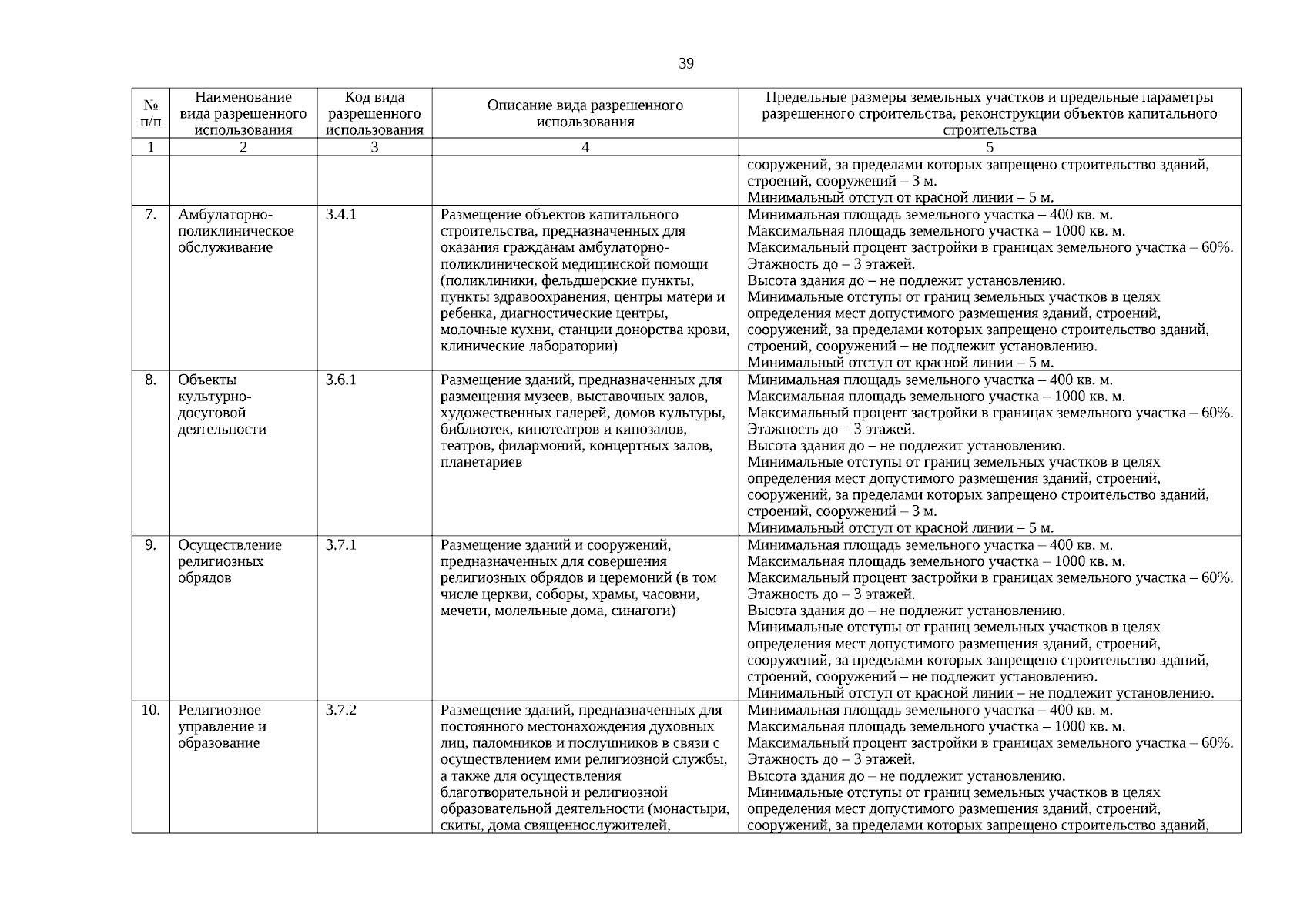 39

| № п/п | Наименование вида разрешенного использования | Код вида разрешенного использования | Описание вида разрешенного использования | Предельные размеры земельных участков и предельные параметры разрешенного строительства, реконструкции объектов капитального строительства |
|---|---|---|---|---|
| 1 | 2 | 3 | 4 | 5 |
| | | | | сооружений, за пределами которых запрещено строительство зданий, строений, сооружений – 3 м. Минимальный отступ от красной линии – 5 м. |
| 7. | Амбулаторно-поликлиническое обслуживание | 3.4.1 | Размещение объектов капитального строительства, предназначенных для оказания гражданам амбулаторно-поликлинической медицинской помощи (поликлиники, фельдшерские пункты, пункты здравоохранения, центры матери и ребенка, диагностические центры, молочные кухни, станции донорства крови, клинические лаборатории) | Минимальная площадь земельного участка – 400 кв. м. Максимальная площадь земельного участка – 1000 кв. м. Максимальный процент застройки в границах земельного участка – 60%. Этажность до – 3 этажей. Высота здания до – не подлежит установлению. Минимальные отступы от границ земельных участков в целях определения мест допустимого размещения зданий, строений, сооружений, за пределами которых запрещено строительство зданий, строений, сооружений – не подлежит установлению. Минимальный отступ от красной линии – 5 м. |
| 8. | Объекты культурно-досуговой деятельности | 3.6.1 | Размещение зданий, предназначенных для размещения музеев, выставочных залов, художественных галерей, домов культуры, библиотек, кинотеатров и кинозалов, театров, филармоний, концертных залов, планетариев | Минимальная площадь земельного участка – 400 кв. м. Максимальная площадь земельного участка – 1000 кв. м. Максимальный процент застройки в границах земельного участка – 60%. Этажность до – 3 этажей. Высота здания до – не подлежит установлению. Минимальные отступы от границ земельных участков в целях определения мест допустимого размещения зданий, строений, сооружений, за пределами которых запрещено строительство зданий, строений, сооружений – 3 м. Минимальный отступ от красной линии – 5 м. |
| 9. | Осуществление религиозных обрядов | 3.7.1 | Размещение зданий и сооружений, предназначенных для совершения религиозных обрядов и церемоний (в том числе церкви, соборы, храмы, часовни, мечети, молельные дома, синагоги) | Минимальная площадь земельного участка – 400 кв. м. Максимальная площадь земельного участка – 1000 кв. м. Максимальный процент застройки в границах земельного участка – 60%. Этажность до – 3 этажей. Высота здания до – не подлежит установлению. Минимальные отступы от границ земельных участков в целях определения мест допустимого размещения зданий, строений, сооружений, за пределами которых запрещено строительство зданий, строений, сооружений – не подлежит установлению. Минимальный отступ от красной линии – не подлежит установлению. |
| 10. | Религиозное управление и образование | 3.7.2 | Размещение зданий, предназначенных для постоянного местонахождения духовных лиц, паломников и послушников в связи с осуществлением ими религиозной службы, а также для осуществления благотворительной и религиозной образовательной деятельности (монастыри, скиты, дома священнослужителей, | Минимальная площадь земельного участка – 400 кв. м. Максимальная площадь земельного участка – 1000 кв. м. Максимальный процент застройки в границах земельного участка – 60%. Этажность до – 3 этажей. Высота здания до – не подлежит установлению. Минимальные отступы от границ земельных участков в целях определения мест допустимого размещения зданий, строений, сооружений, за пределами которых запрещено строительство зданий, |